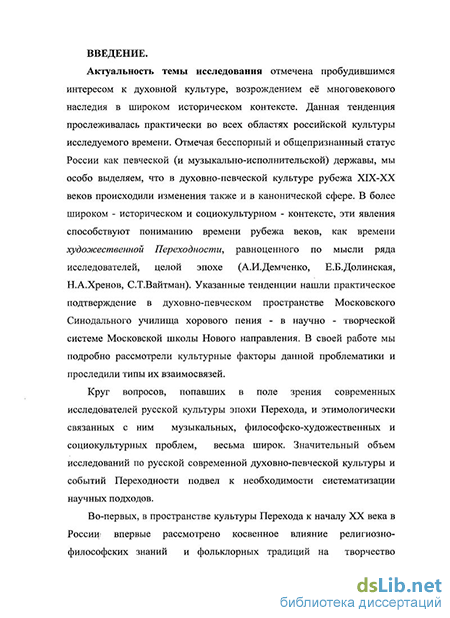 ВВЕДЕНИЕ.

Актуальность темы исследования отмечена пробудившимся интересом к духовной культуре, возрождением её многовекового наследия в широком историческом контексте. Данная тенденция прослеживалась практически во всех областях российской культуры исследуемого времени. Отмечая бесспорный и общепризнанный статус России как певческой (и музыкально-исполнительской) державы, мы особо выделяем, что в духовно-певческой культуре рубежа XIX-XX веков происходили изменения также и в канонической сфере. В более широком - историческом и социокультурном - контексте, эти явления способствуют пониманию времени рубежа веков, как времени художественной Переходности, равноценного по мысли ряда исследователей, целой эпохе (А.И.Демченко, Е.Б.Долинская, Н.А.Хренов, С.Т.Вайтман). Указанные тенденции нашли практическое подтверждение в духовно-певческом пространстве Московского Синодального училища хорового пения - в научно - творческой системе Московской школы Нового направления. В своей работе мы подробно рассмотрели культурные факторы данной проблематики и проследили типы их взаимосвязей.

Круг вопросов, попавших в поле зрения современных исследователей русской культуры эпохи Перехода, и этимологически связанных с ним музыкальных, философско-художественных и социокультурных проблем, весьма широк. Значительный объем исследований по русской современной духовно-певческой культуры и событий Переходности подвел к необходимости систематизации научных подходов.

Во-первых, в пространстве культуры Перехода к началу XX века в России впервые рассмотрено косвенное влияние религиозно-философских знаний и фольклорных традиций на творчество

dsLib.net
библиотека диссертаций